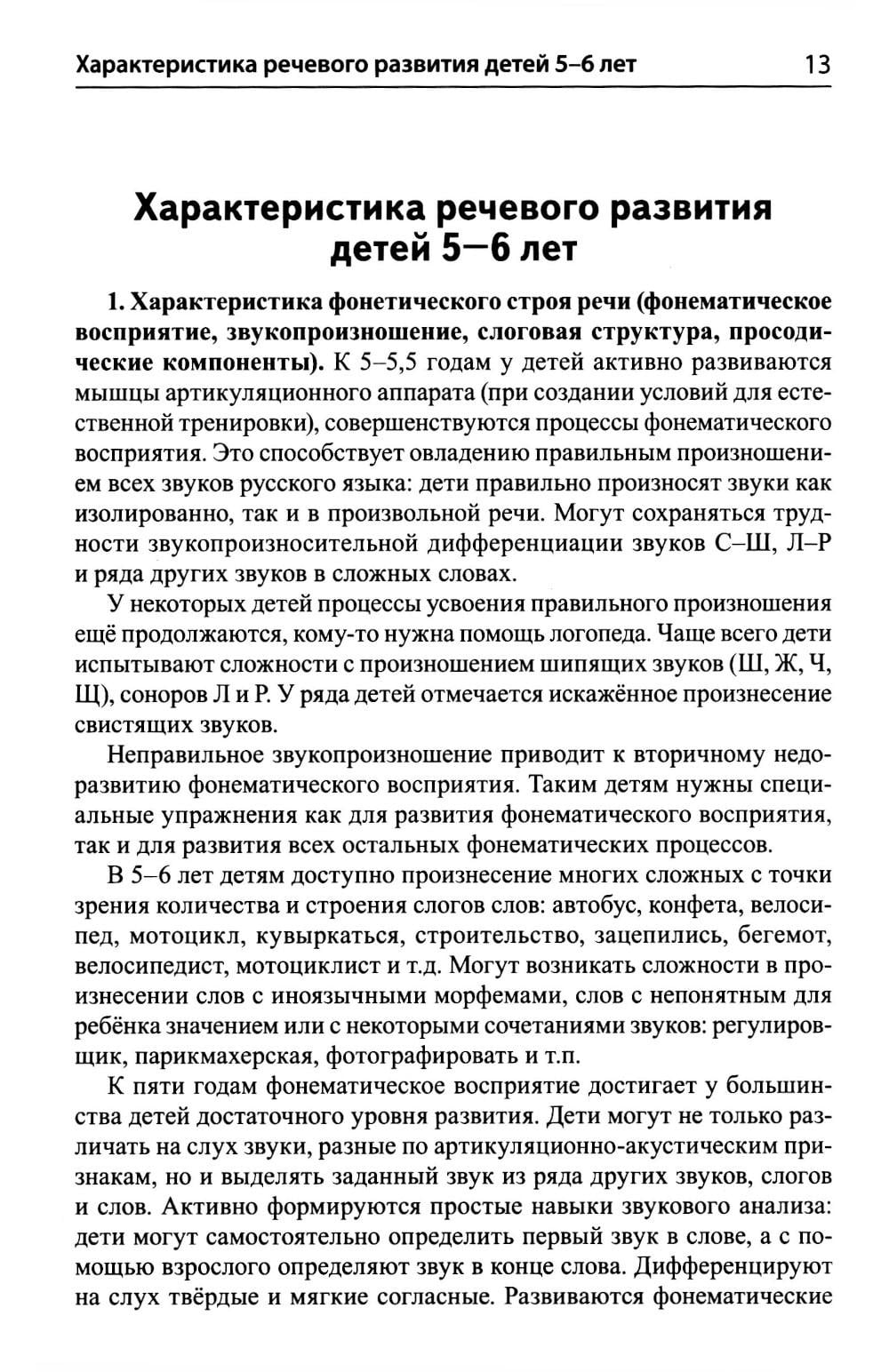 Характеристика речевого развития детей 5–6 лет 13

Характеристика речевого развития детей 5—6 лет

1. Характеристика фонетического строя речи (фонематическое восприятие, звукопроизношение, слоговая структура, просодические компоненты). К 5–5,5 годам у детей активно развиваются мышцы артикуляционного аппарата (при создании условий для естественной тренировки), совершенствуются процессы фонематического восприятия. Это способствует овладению правильным произношением всех звуков русского языка: дети правильно произносят звуки как изолированно, так и в произвольной речи. Могут сохраняться трудности звукопроизносительной дифференциации звуков С–Ш, Л–Р и ряда других звуков в сложных словах.

У некоторых детей процессы усвоения правильного произношения ещё продолжаются, кому-то нужна помощь логопеда. Чаще всего дети испытывают сложности с произношением шипящих звуков (Ш, Ж, Ч, Щ), соноров Л и Р. У ряда детей отмечается искажённое произнесение свистящих звуков.

Неправильное звукопроизношение приводит к вторичному недоразвитию фонематического восприятия. Таким детям нужны специальные упражнения как для развития фонематического восприятия, так и для развития всех остальных фонематических процессов.

В 5–6 лет детям доступно произнесение многих сложных с точки зрения количества и строения слогов слов: автобус, конфета, велосипед, мотоцикл, кувыркаться, строительство, зацепились, бегемот, велосипедист, мотоциклист и т.д. Могут возникать сложности в произнесении слов с иноязычными морфемами, слов с непонятным для ребёнка значением или с некоторыми сочетаниями звуков: регулировщик, парикмахерская, фотографировать и т.п.

К пяти годам фонематическое восприятие достигает у большинства детей достаточного уровня развития. Дети могут не только различать на слух звуки, разные по артикуляционно-акустическим признакам, но и выделять заданный звук из ряда других звуков, слогов и слов. Активно формируются простые навыки звукового анализа: дети могут самостоятельно определить первый звук в слове, а с помощью взрослого определяют звук в конце слова. Дифференцируют на слух твёрдые и мягкие согласные. Развиваются фонематические